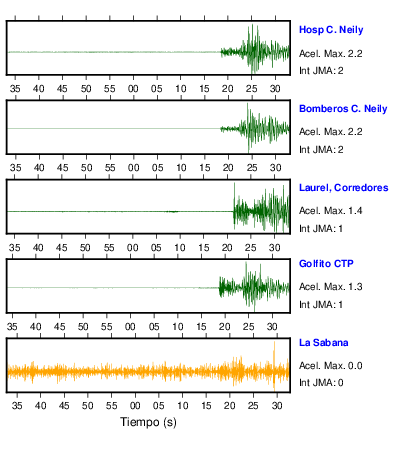 Hosp C. Neily
Acel. Max. 2.2
Int JMA: 2

35 40 45 50 55 00 05 10 15 20 25 30

Bomberos C. Neily
Acel. Max. 2.2
Int JMA: 2

35 40 45 50 55 00 05 10 15 20 25 30

Laurel, Corredores
Acel. Max. 1.4
Int JMA: 1

35 40 45 50 55 00 05 10 15 20 25 30

Golfito CTP
Acel. Max. 1.3
Int JMA: 1

35 40 45 50 55 00 05 10 15 20 25 30

La Sabana
Acel. Max. 0.0
Int JMA: 0

35 40 45 50 55 00 05 10 15 20 25 30

Tiempo (s)